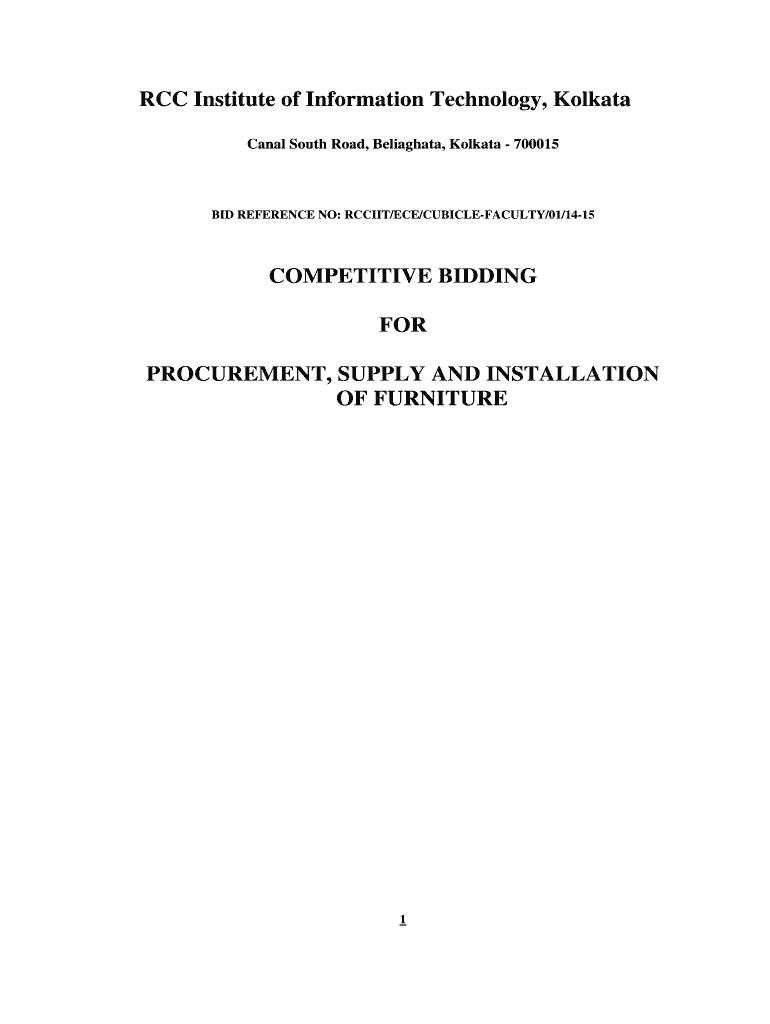 RCC Institute of Information Technology, Kolkata

Canal South Road, Beliaghata, Kolkata - 700015

BID REFERENCE NO: RCCIIT/ECE/CUBICLE-FACULTY/01/14-15

COMPETITIVE BIDDING

FOR

PROCUREMENT, SUPPLY AND INSTALLATION OF FURNITURE

1